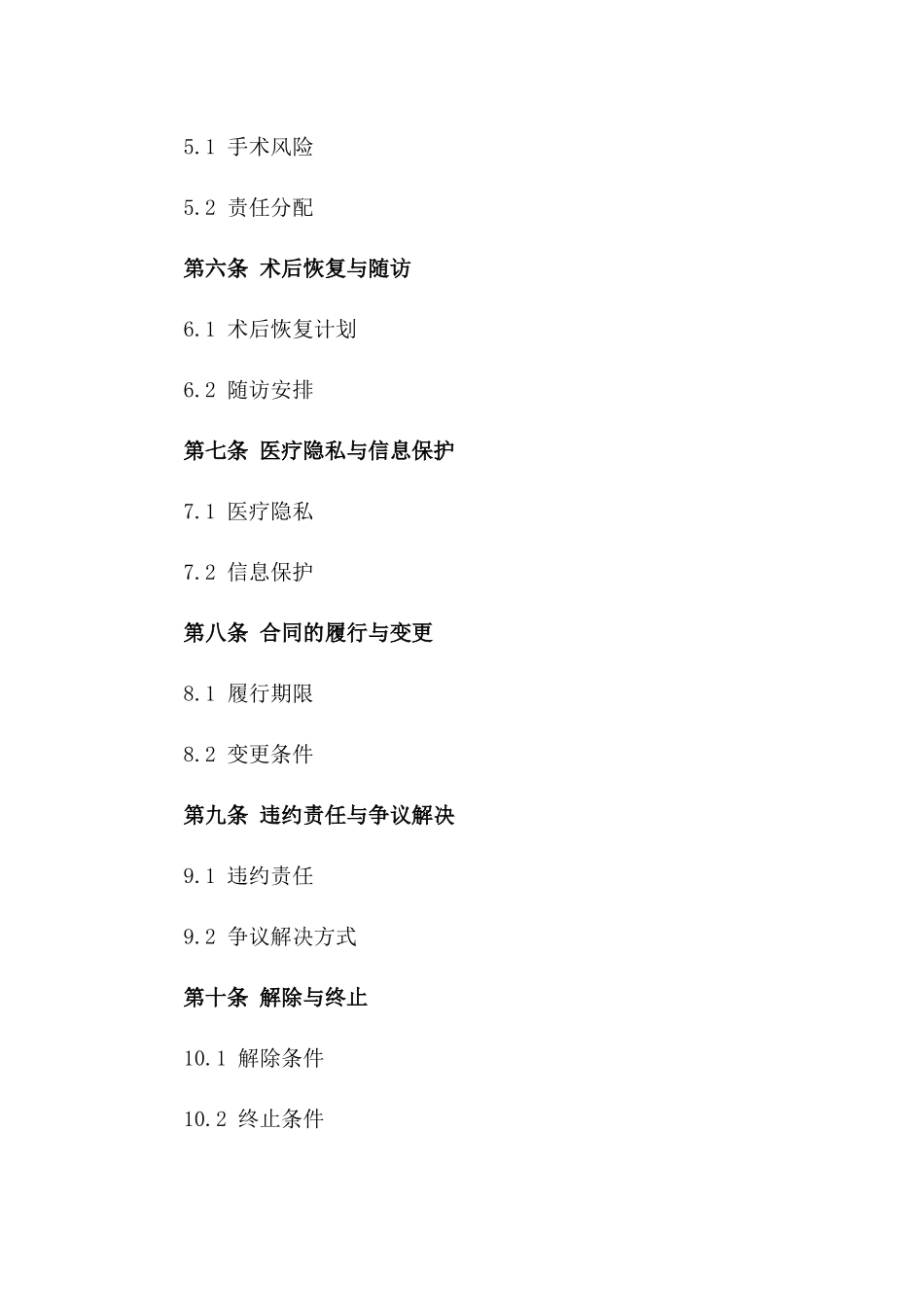 5.1 手术风险

5.2 责任分配

第六条 术后恢复与随访

6.1 术后恢复计划

6.2 随访安排

第七条 医疗隐私与信息保护

7.1 医疗隐私

7.2 信息保护

第八条 合同的履行与变更

8.1 履行期限

8.2 变更条件

第九条 违约责任与争议解决

9.1 违约责任

9.2 争议解决方式

第十条 解除与终止

10.1 解除条件

10.2 终止条件